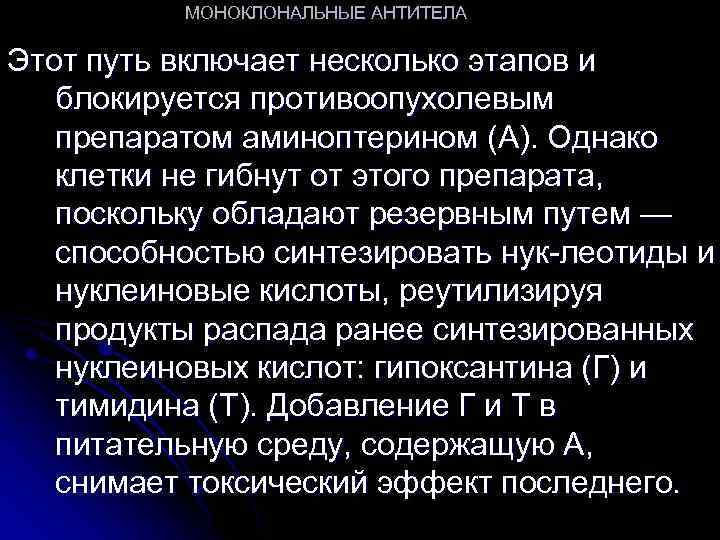 МОНОКЛОНАЛЬНЫЕ АНТИТЕЛА

Этот путь включает несколько этапов и блокируется противоопухолевым препаратом аминоптерином (А). Однако клетки не гибнут от этого препарата, поскольку обладают резервным путем — способностью синтезировать нук-леотиды и нуклеиновые кислоты, реутилизируя продукты распада ранее синтезированных нуклеиновых кислот: гипоксантина (Г) и тимидина (Т). Добавление Г и Т в питательную среду, содержащую А, снимает токсический эффект последнего.